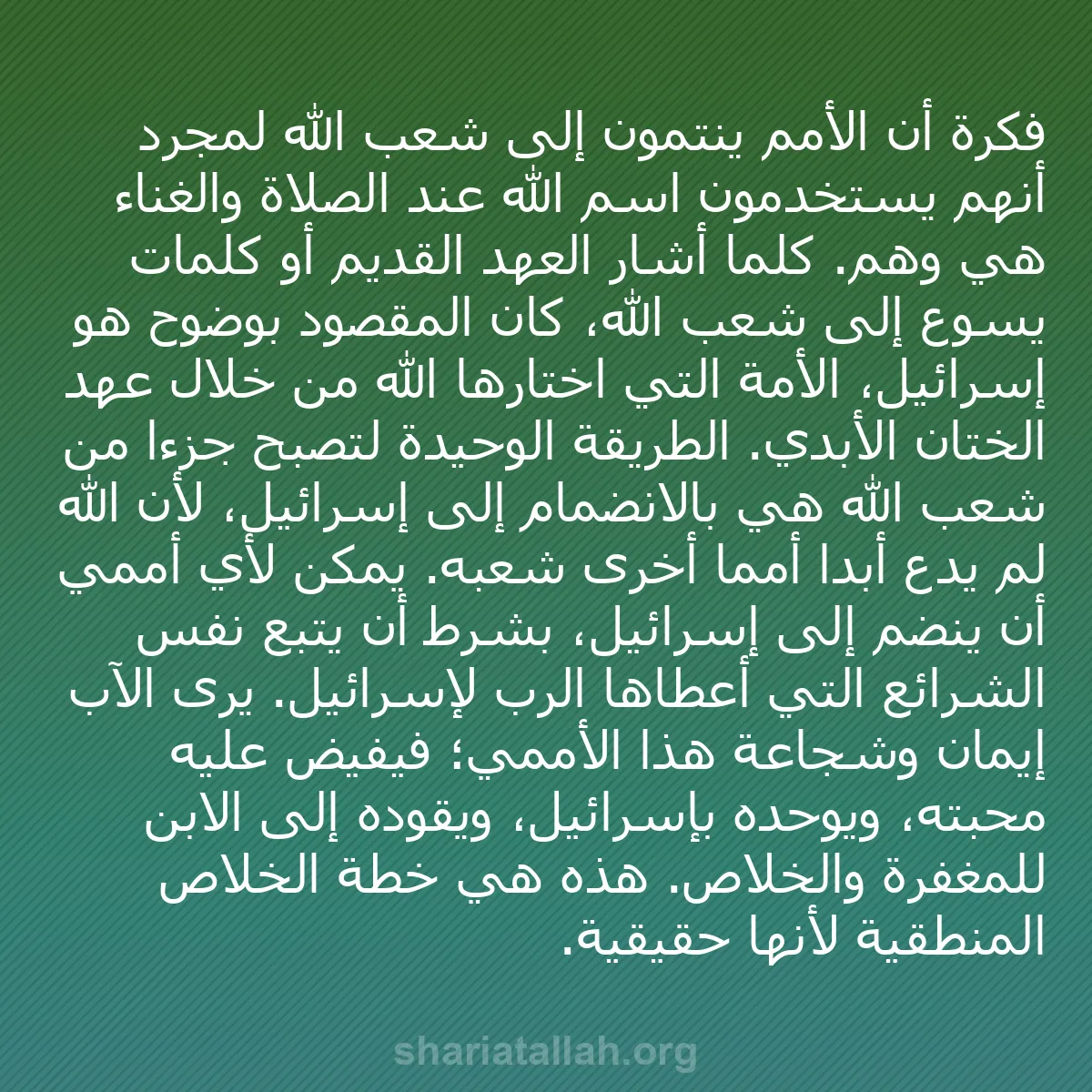 فكرة أن الأمم ينتمون إلى شعب الله لمجرد أنهم يستخدمون اسم الله عند الصلاة والغناء هي وهم. كلما أشار العهد القديم أو كلمات يسوع إلى شعب الله، كان المقصود بوضوح هو إسرائيل، الأمة التي اختارها الله من خلال عهد الختان الأبدي. الطريقة الوحيدة لتصبح جزءا من شعب الله هي بالانضمام إلى إسرائيل، لأن الله لم يدع أبدا أمما أخرى شعبه. يمكن لأي أممي أن ينضم إلى إسرائيل، بشرط أن يتبع نفس الشرائع التي أعطاها الرب لإسرائيل. يرى الآب إيمان وشجاعة هذا الأممي؛ فيفيض عليه محبته، ويوحده بإسرائيل، ويقوده إلى الابن للمغفرة والخلاص. هذه هي خطة الخلاص المنطقية لأنها حقيقية.

shariatallah.org